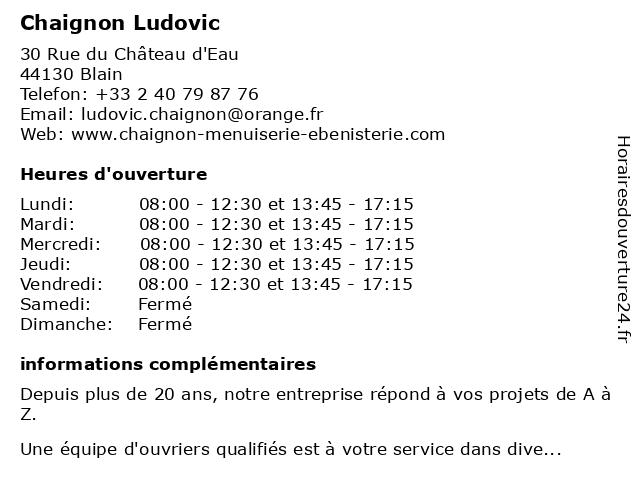 Chaignon Ludovic

30 Rue du Château d'Eau
44130 Blain
Telefon: +33 2 40 79 87 76
Email: ludovic.chaignon@orange.fr
Web: www.chaignon-menuiserie-ebenisterie.com

Heures d'ouverture

| | |
|---|---|
| Lundi: | 08:00 - 12:30 et 13:45 - 17:15 |
| Mardi: | 08:00 - 12:30 et 13:45 - 17:15 |
| Mercredi: | 08:00 - 12:30 et 13:45 - 17:15 |
| Jeudi: | 08:00 - 12:30 et 13:45 - 17:15 |
| Vendredi: | 08:00 - 12:30 et 13:45 - 17:15 |
| Samedi: | Fermé |
| Dimanche: | Fermé |

informations complémentaires

Depuis plus de 20 ans, notre entreprise répond à vos projets de A à Z.

Une équipe d'ouvriers qualifiés est à votre service dans dive...

Horairesdouverture24.fr